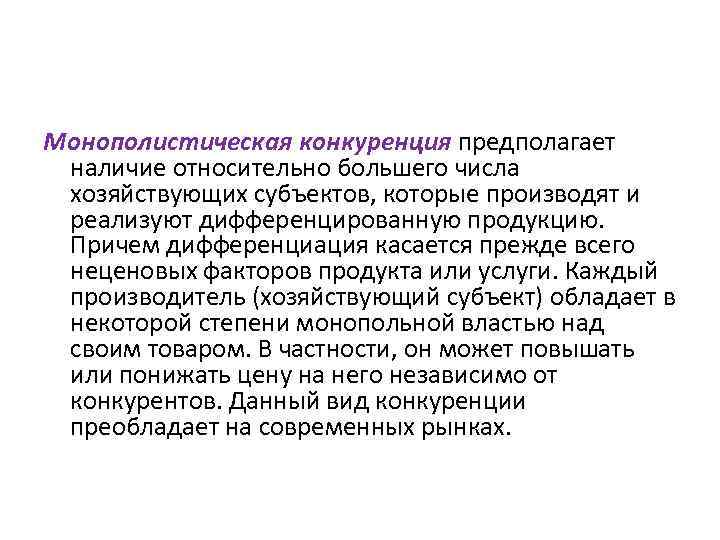 Монополистическая конкуренция предполагает наличие относительно большего числа хозяйствующих субъектов, которые производят и реализуют дифференцированную продукцию. Причем дифференциация касается прежде всего неценовых факторов продукта или услуги. Каждый производитель (хозяйствующий субъект) обладает в некоторой степени монопольной властью над своим товаром. В частности, он может повышать или понижать цену на него независимо от конкурентов. Данный вид конкуренции преобладает на современных рынках.